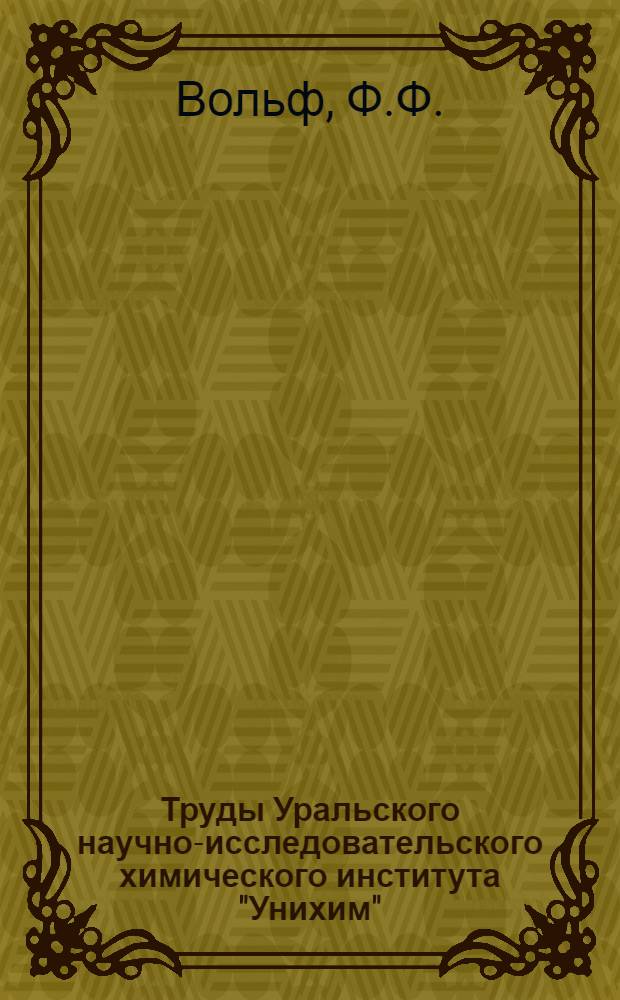 Вольф, Ф.Ф.

Труды Уральского научно-исследовательского химического института "Унихим"